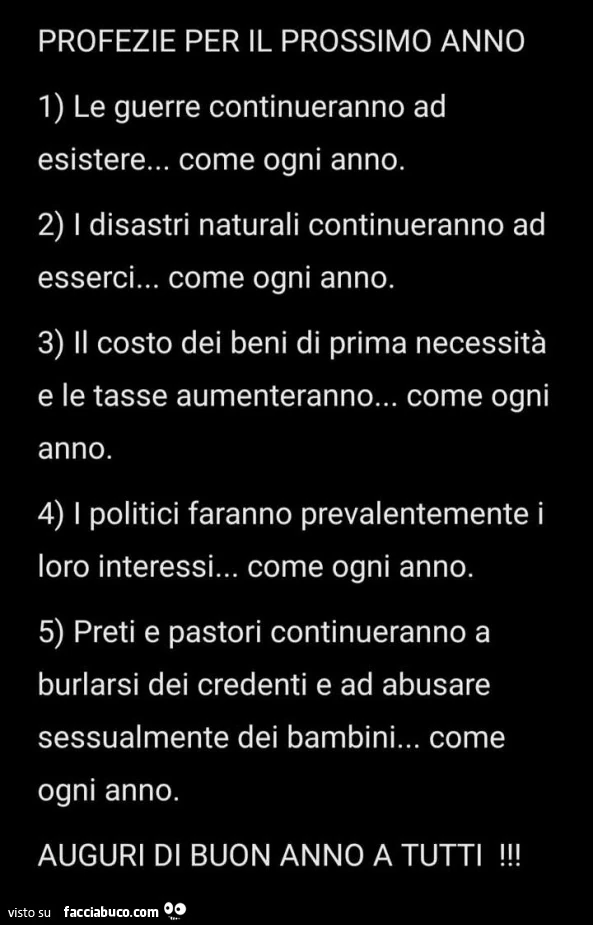 PROFEZIE PER IL PROSSIMO ANNO

1) Le guerre continueranno ad esistere... come ogni anno.

2) I disastri naturali continueranno ad esserci... come ogni anno.

3) Il costo dei beni di prima necessità e le tasse aumenteranno... come ogni anno.

4) I politici faranno prevalentemente i loro interessi... come ogni anno.

5) Preti e pastori continueranno a burlarsi dei credenti e ad abusare sessualmente dei bambini... come ogni anno.

AUGURI DI BUON ANNO A TUTTI !!!

visto su facciabuco.com